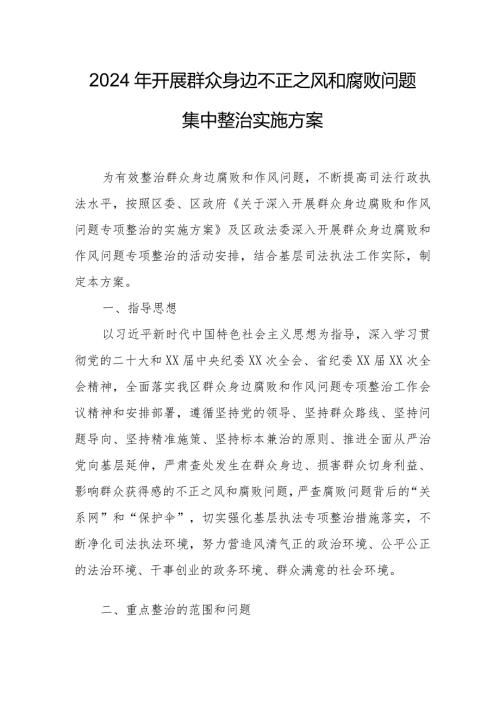 2024年开展群众身边不正之风和腐败问题集中整治实施方案

为有效整治群众身边腐败和作风问题，不断提高司法行政执法水平，按照区委、区政府《关于深入开展群众身边腐败和作风问题专项整治的实施方案》及区政法委深入开展群众身边腐败和作风问题专项整治的活动安排，结合基层司法执法工作实际，制定本方案。

一、指导思想

以习近平新时代中国特色社会主义思想为指导，深入学习贯彻党的二十大和XX届中央纪委XX次全会、省纪委XX届XX次全会精神，全面落实我区群众身边腐败和作风问题专项整治工作会议精神和安排部署，遵循坚持党的领导、坚持群众路线、坚持问题导向、坚持精准施策、坚持标本兼治的原则、推进全面从严治党向基层延伸，严肃查处发生在群众身边、损害群众切身利益、影响群众获得感的不正之风和腐败问题，严查腐败问题背后的“关系网”和“保护伞”，切实强化基层执法专项整治措施落实，不断净化司法执法环境，努力营造风清气正的政治环境、公平公正的法治环境、干事创业的政务环境、群众满意的社会环境。

二、重点整治的范围和问题